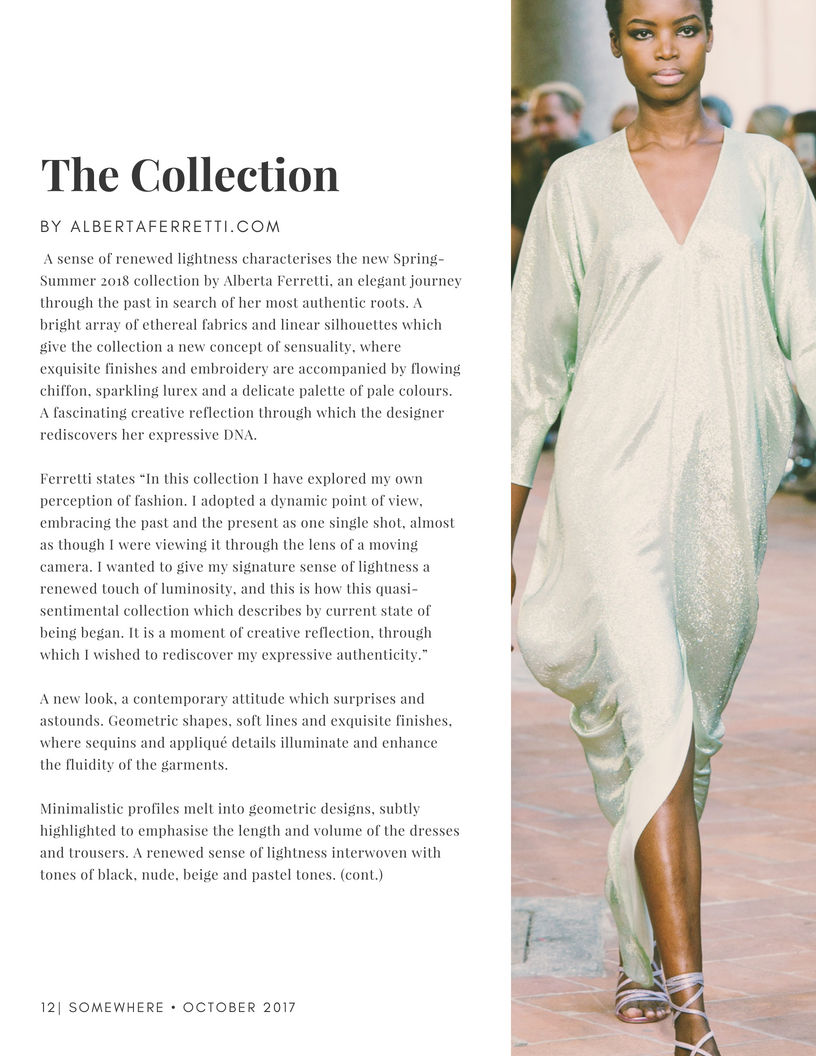 The Collection

BY ALBERTAFERRETTI.COM

A sense of renewed lightness characterises the new Spring-Summer 2018 collection by Alberta Ferretti, an elegant journey through the past in search of her most authentic roots. A bright array of ethereal fabrics and linear silhouettes which give the collection a new concept of sensuality, where exquisite finishes and embroidery are accompanied by flowing chiffon, sparkling lurex and a delicate palette of pale colours. A fascinating creative reflection through which the designer rediscovers her expressive DNA.

Ferretti states “In this collection I have explored my own perception of fashion. I adopted a dynamic point of view, embracing the past and the present as one single shot, almost as though I were viewing it through the lens of a moving camera. I wanted to give my signature sense of lightness a renewed touch of luminosity, and this is how this quasi-sentimental collection which describes by current state of being began. It is a moment of creative reflection, through which I wished to rediscover my expressive authenticity.”

A new look, a contemporary attitude which surprises and astounds. Geometric shapes, soft lines and exquisite finishes, where sequins and appliqué details illuminate and enhance the fluidity of the garments.

Minimalistic profiles melt into geometric designs, subtly highlighted to emphasise the length and volume of the dresses and trousers. A renewed sense of lightness interwoven with tones of black, nude, beige and pastel tones. (cont.)

12| SOMEWHERE • OCTOBER 2017